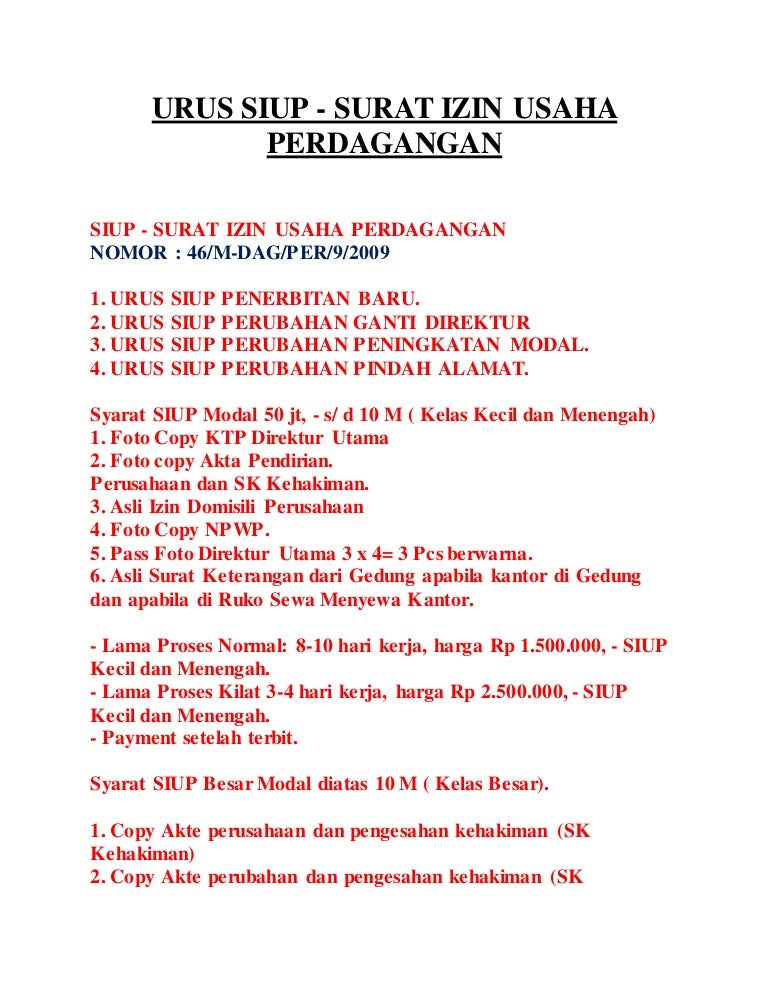 URUS SIUP - SURAT IZIN USAHA PERDAGANGAN

SIUP - SURAT IZIN USAHA PERDAGANGAN
NOMOR : 46/M-DAG/PER/9/2009

1. URUS SIUP PENERBITAN BARU.
2. URUS SIUP PERUBAHAN GANTI DIREKTUR
3. URUS SIUP PERUBAHAN PENINGKATAN MODAL.
4. URUS SIUP PERUBAHAN PINDAH ALAMAT.

Syarat SIUP Modal 50 jt, - s/ d 10 M ( Kelas Kecil dan Menengah)
1. Foto Copy KTP Direktur Utama
2. Foto copy Akta Pendirian.
Perusahaan dan SK Kehakiman.
3. Asli Izin Domisili Perusahaan
4. Foto Copy NPWP.
5. Pass Foto Direktur Utama 3 x 4= 3 Pcs berwarna.
6. Asli Surat Keterangan dari Gedung apabila kantor di Gedung dan apabila di Ruko Sewa Menyewa Kantor.

- Lama Proses Normal: 8-10 hari kerja, harga Rp 1.500.000, - SIUP Kecil dan Menengah.
- Lama Proses Kilat 3-4 hari kerja, harga Rp 2.500.000, - SIUP Kecil dan Menengah.
- Payment setelah terbit.

Syarat SIUP Besar Modal diatas 10 M ( Kelas Besar).

1. Copy Akte perusahaan dan pengesahan kehakiman (SK Kehakiman)
2. Copy Akte perubahan dan pengesahan kehakiman (SK